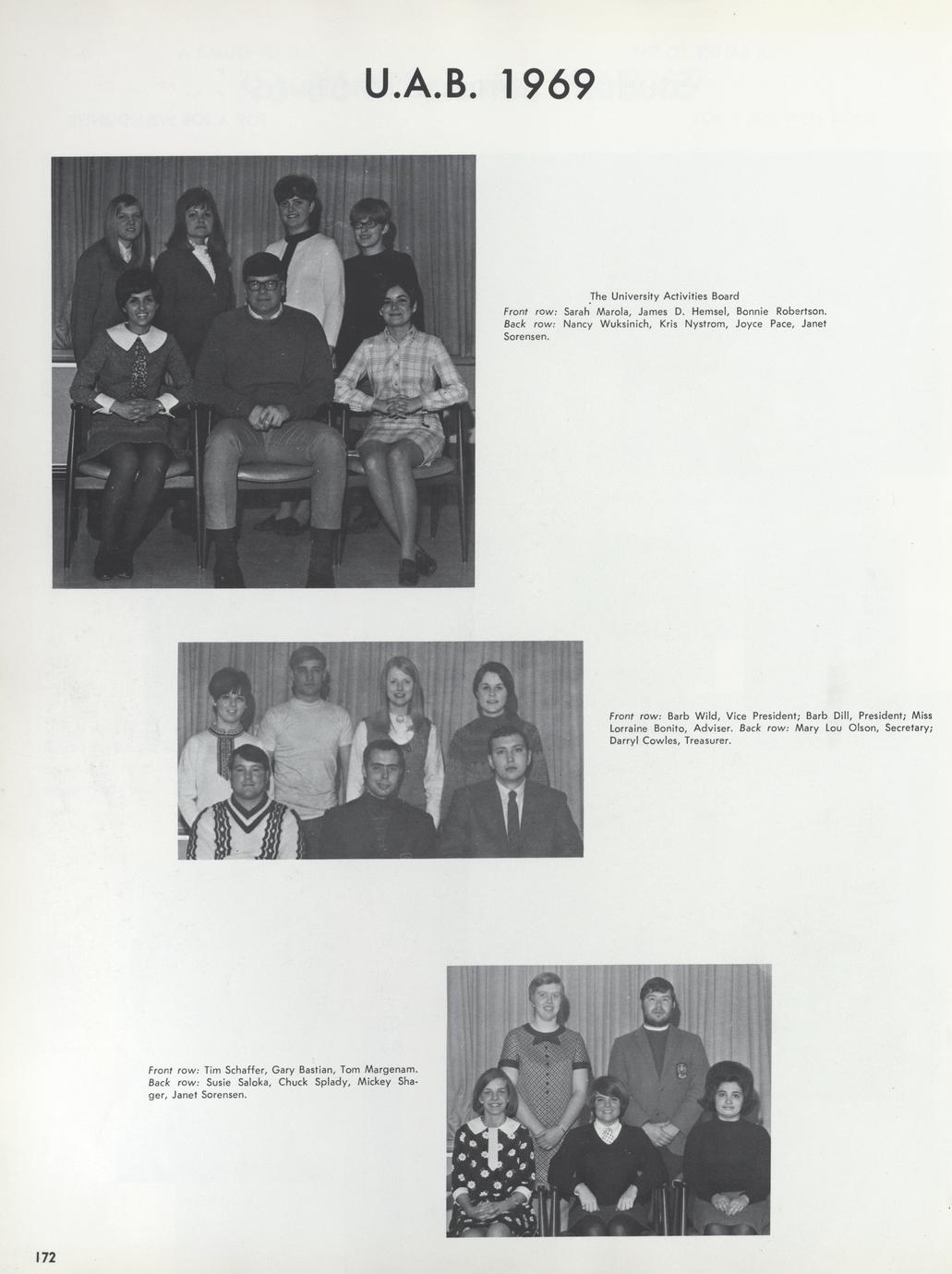 U.A.B. 1969

The University Activities Board
Front row: Sarah Marola, James D. Hemsel, Bonnie Robertson. Back row: Nancy Wuksinich, Kris Nystrom, Joyce Pace, Janet Sorensen.

Front row: Barb Wild, Vice President; Barb Dill, President; Miss Lorraine Bonito, Adviser. Back row: Mary Lou Olson, Secretary; Darryl Cowles, Treasurer.

Front row: Tim Schaffer, Gary Bastian, Tom Margenam. Back row: Susie Saloka, Chuck Splady, Mickey Shager, Janet Sorensen.

172